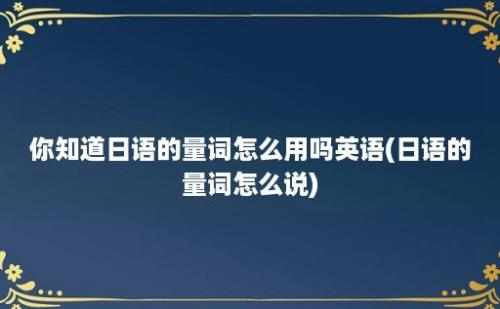 你知道日语的量词怎么用吗英语(日语的量词怎么说)